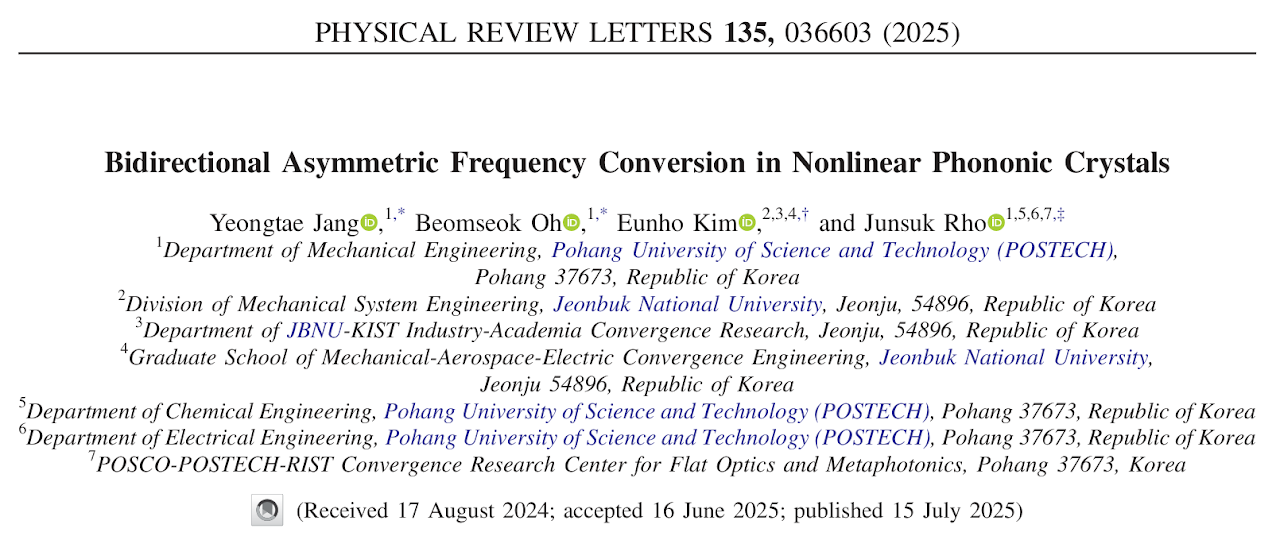 PHYSICAL REVIEW LETTERS **135,** 036603 (2025)

**Bidirectional Asymmetric Frequency Conversion in Nonlinear Phononic Crystals**

Yeongtae Jang,$^{1,*}$ Beomseok Oh,$^{1,*}$ Eunho Kim,$^{2,3,4,\dagger}$ and Junsuk Rho$^{1,5,6,7,\ddagger}$

$^1$Department of Mechanical Engineering, Pohang University of Science and Technology (POSTECH), Pohang 37673, Republic of Korea
$^2$Division of Mechanical System Engineering, Jeonbuk National University, Jeonju, 54896, Republic of Korea
$^3$Department of JBNU-KIST Industry-Academia Convergence Research, Jeonju, 54896, Republic of Korea
$^4$Graduate School of Mechanical-Aerospace-Electric Convergence Engineering, Jeonbuk National University, Jeonju 54896, Republic of Korea
$^5$Department of Chemical Engineering, Pohang University of Science and Technology (POSTECH), Pohang 37673, Republic of Korea
$^6$Department of Electrical Engineering, Pohang University of Science and Technology (POSTECH), Pohang 37673, Republic of Korea
$^7$POSCO-POSTECH-RIST Convergence Research Center for Flat Optics and Metaphotonics, Pohang 37673, Korea

(Received 17 August 2024; accepted 16 June 2025; published 15 July 2025)